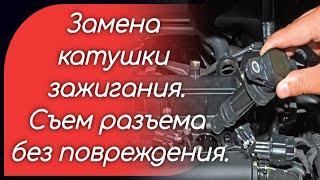 Замена катушки зажигания. Съем разъема без повреждения.